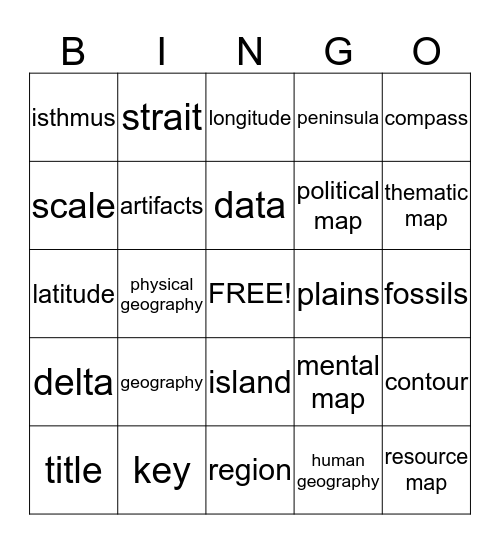 | B | I | N | G | O |
|---|---|---|---|---|
| isthmus | strait | longitude | peninsula | compass |
| scale | artifacts | data | political map | thematic map |
| latitude | physical geography | FREE! | plains | fossils |
| delta | geography | island | mental map | contour |
| title | key | region | human geography | resource map |